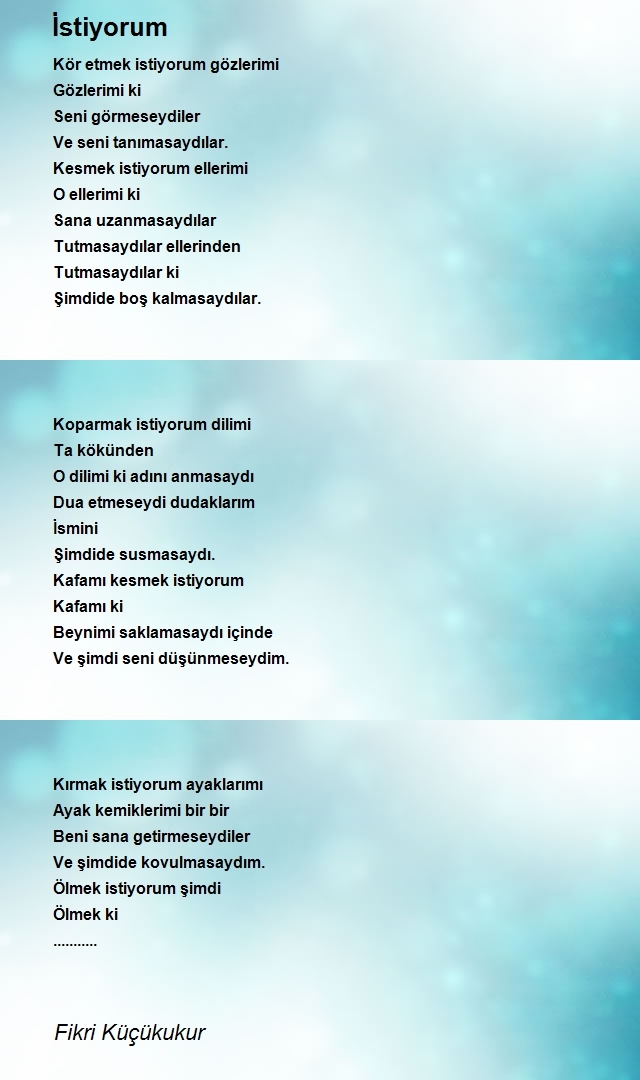 İstiyorum

Kör etmek istiyorum gözlerimi
Gözlerimi ki
Seni görmeseydiler
Ve seni tanımasaydılar.
Kesmek istiyorum ellerimi
O ellerimi ki
Sana uzanmasaydılar
Tutmasaydılar ellerinden
Tutmasaydılar ki
Şimdide boş kalmasaydılar.

Koparmak istiyorum dilimi
Ta kökünden
O dilimi ki adını anmasaydı
Dua etmeseydi dudaklarım
İsmini
Şimdide susmasaydı.
Kafamı kesmek istiyorum
Kafamı ki
Beynimi saklamasaydı içinde
Ve şimdi seni düşünmeseydim.

Kırmak istiyorum ayaklarımı
Ayak kemiklerimi bir bir
Beni sana getirmeseydiler
Ve şimdide kovulmasaydım.
Ölmek istiyorum şimdi
Ölmek ki
...........

Fikri Küçükukur